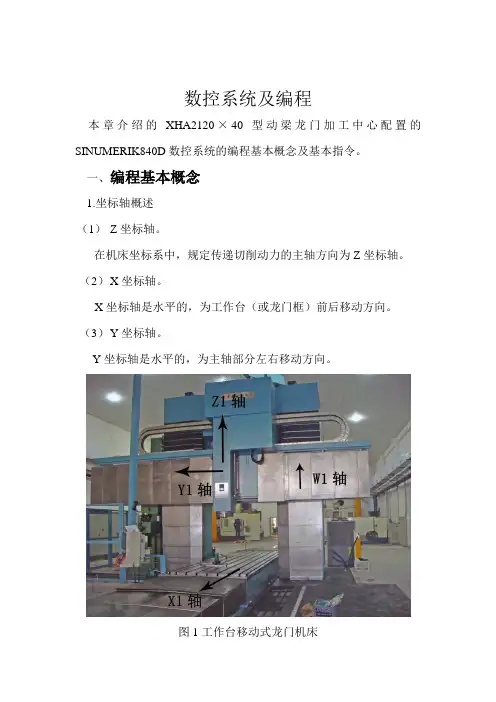 数控系统及编程

本章介绍的XHA2120×40型动梁龙门加工中心配置的SINUMERIK840D数控系统的编程基本概念及基本指令。

一、编程基本概念

1.坐标轴概述

（1）Z坐标轴。

在机床坐标系中，规定传递切削动力的主轴方向为Z坐标轴。

（2）X坐标轴。

X坐标轴是水平的，为工作台（或龙门框）前后移动方向。

（3）Y坐标轴。

Y坐标轴是水平的，为主轴部分左右移动方向。

Z1轴

Y1轴

W1轴

X1轴

图1工作台移动式龙门机床